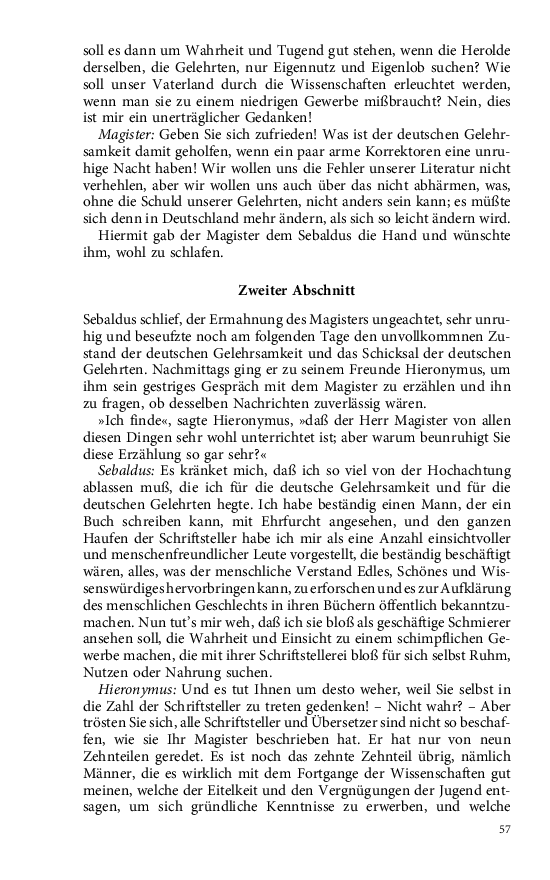 soll es dann um Wahrheit und Tugend gut stehen, wenn die Herolde derselben, die Gelehrten, nur Eigennutz und Eigenlob suchen? Wie soll unser Vaterland durch die Wissenschaften erleuchtet werden, wenn man sie zu einem niedrigen Gewerbe mißbraucht? Nein, dies ist mir ein unerträglicher Gedanken!

Magister: Geben Sie sich zufrieden! Was ist der deutschen Gelehrsamkeit damit geholfen, wenn ein paar arme Korrektoren eine unruhige Nacht haben! Wir wollen uns die Fehler unserer Literatur nicht verhehlen, aber wir wollen uns auch über das nicht abhärmen, was, ohne die Schuld unserer Gelehrten, nicht anders sein kann; es müßte sich denn in Deutschland mehr ändern, als sich so leicht ändern wird.

Hiermit gab der Magister dem Sebaldus die Hand und wünschte ihm, wohl zu schlafen.

Zweiter Abschnitt

Sebaldus schlief, der Ermahnung des Magisters ungeachtet, sehr unruhig und beseufzte noch am folgenden Tage den unvollkommnen Zustand der deutschen Gelehrsamkeit und das Schicksal der deutschen Gelehrten. Nachmittags ging er zu seinem Freunde Hieronymus, um ihm sein gestriges Gespräch mit dem Magister zu erzählen und ihn zu fragen, ob desselben Nachrichten zuverlässig wären.

»Ich finde«, sagte Hieronymus, »daß der Herr Magister von allen diesen Dingen sehr wohl unterrichtet ist; aber warum beunruhigt Sie diese Erzählung so gar sehr?«

Sebaldus: Es kränket mich, daß ich so viel von der Hochachtung ablassen muß, die ich für die deutsche Gelehrsamkeit und für die deutschen Gelehrten hegte. Ich habe beständig einen Mann, der ein Buch schreiben kann, mit Ehrfurcht angesehen, und den ganzen Haufen der Schriftsteller habe ich mir als eine Anzahl einsichtvoller und menschenfreundlicher Leute vorgestellt, die beständig beschäftigt wären, alles, was der menschliche Verstand Edles, Schönes und Wissenswürdiges hervorbringen kann, zu erforschen und es zur Aufklärung des menschlichen Geschlechts in ihren Büchern öffentlich bekanntzumachen. Nun tut's mir weh, daß ich sie bloß als geschäftige Schmierer ansehen soll, die Wahrheit und Einsicht zu einem schimpflichen Gewerbe machen, die mit ihrer Schriftstellerei bloß für sich selbst Ruhm, Nutzen oder Nahrung suchen.

Hieronymus: Und es tut Ihnen um desto weher, weil Sie selbst in die Zahl der Schriftsteller zu treten gedenken! – Nicht wahr? – Aber trösten Sie sich, alle Schriftsteller und Übersetzer sind nicht so beschaffen, wie sie Ihr Magister beschrieben hat. Er hat nur von neun Zehnteilen geredet. Es ist noch das zehnte Zehnteil übrig, nämlich Männer, die es wirklich mit dem Fortgange der Wissenschaften gut meinen, welche der Eitelkeit und den Vergnügungen der Jugend entsagen, um sich gründliche Kenntnisse zu erwerben, und welche

57